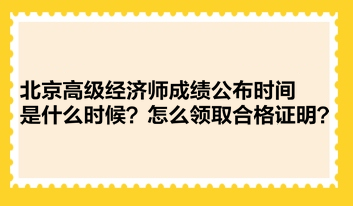 北京高级经济师成绩公布时间是什么时候？怎么领取合格证明？